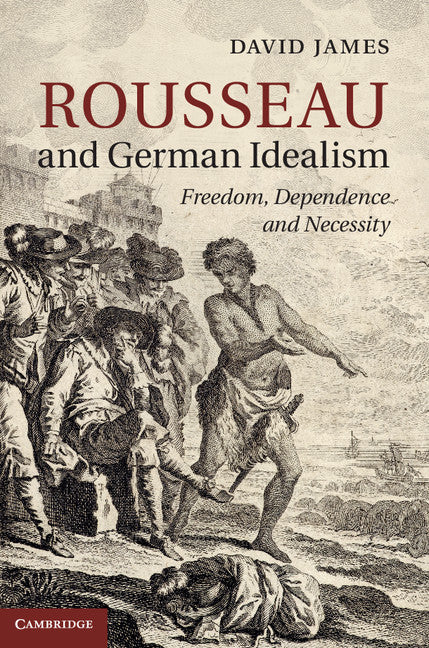 DAVID JAMES

ROUSSEAU
and German Idealism

Freedom, Dependence and Necessity

CAMBRIDGE